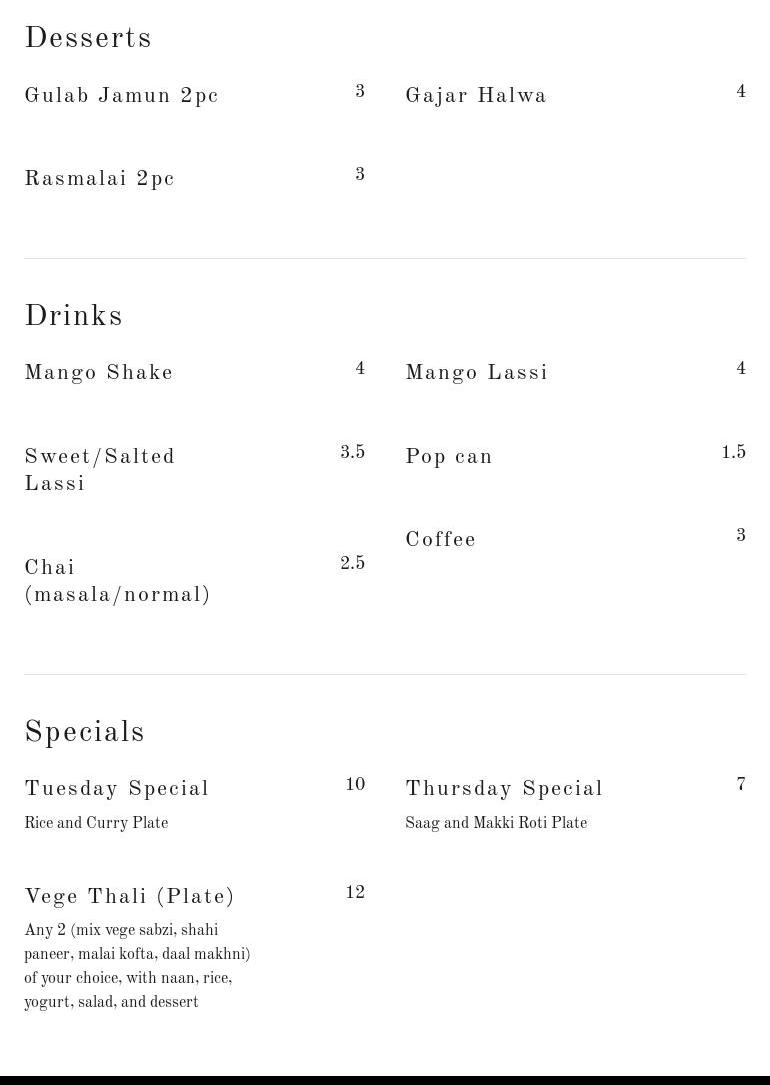 Desserts

Gulab Jamun 2pc
3

Rasmalai 2pc
3

Gajar Halwa
4

Drinks

Mango Shake
4

Sweet/Salted Lassi
3.5

Chai (masala/normal)
2.5

Mango Lassi
4

Pop can
1.5

Coffee
3

Specials

Tuesday Special
10
Rice and Curry Plate

Vege Thali (Plate)
12
Any 2 (mix vege sabzi, shahi paneer, malai kofta, daal makhni) of your choice, with naan, rice, yogurt, salad, and dessert

Thursday Special
7
Saag and Makki Roti Plate